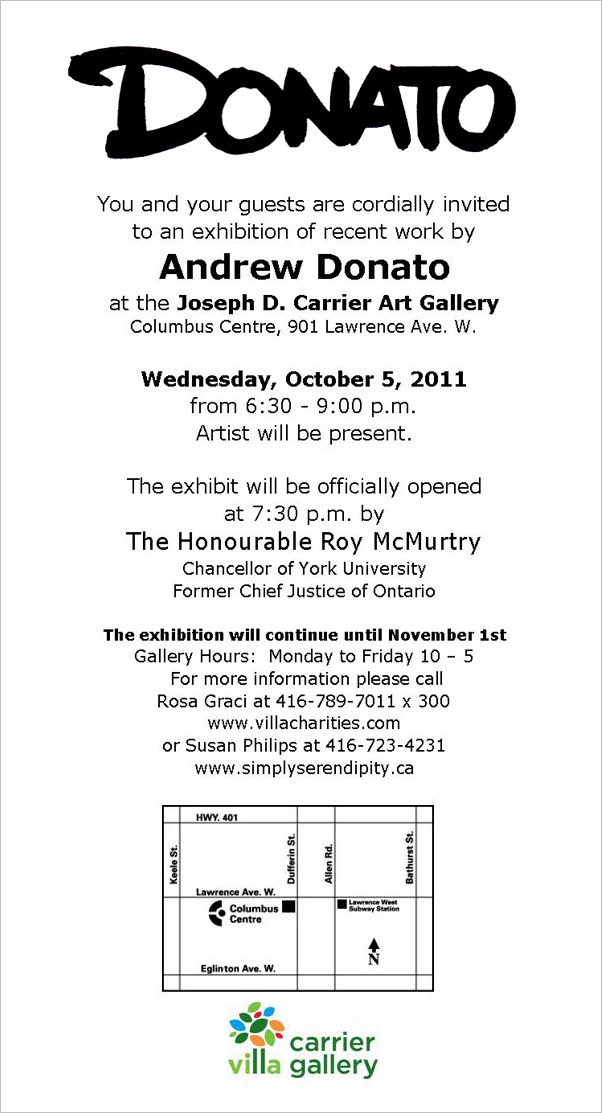 DONATO

You and your guests are cordially invited to an exhibition of recent work by

Andrew Donato

at the Joseph D. Carrier Art Gallery
Columbus Centre, 901 Lawrence Ave. W.

Wednesday, October 5, 2011
from 6:30 - 9:00 p.m.
Artist will be present.

The exhibit will be officially opened at 7:30 p.m. by
The Honourable Roy McMurtry
Chancellor of York University
Former Chief Justice of Ontario

The exhibition will continue until November 1st
Gallery Hours: Monday to Friday 10 – 5
For more information please call
Rosa Graci at 416-789-7011 x 300
www.villacharities.com
or Susan Philips at 416-723-4231
www.simplyserendipity.ca

HWY. 401
Keele St.
Dufferin St.
Allen Rd.
Bathurst St.
Lawrence Ave. W.
Columbus Centre
Lawrence West Subway Station
N
Eglinton Ave. W.

villa carrier gallery